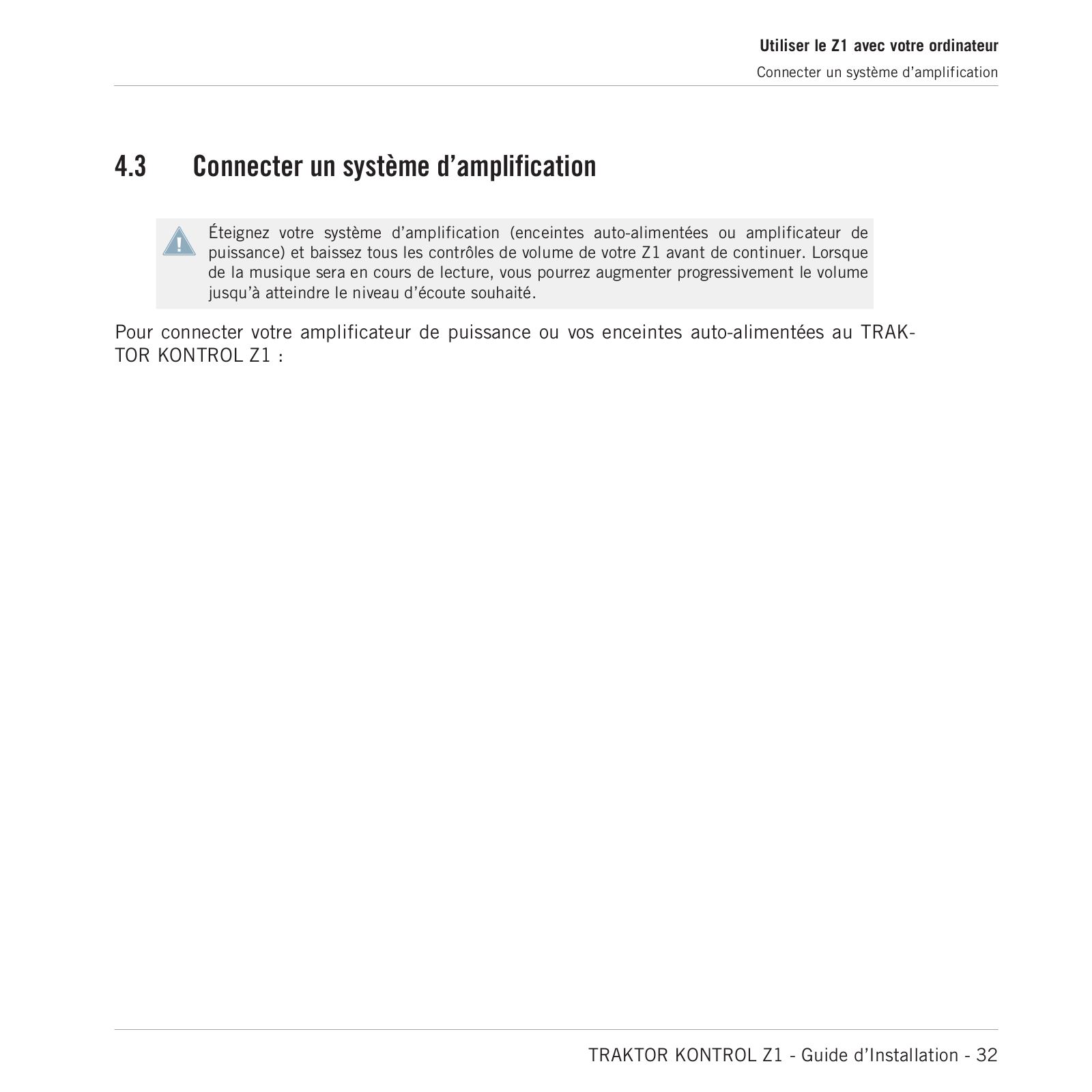 Utiliser le Z1 avec votre ordinateur
Connecter un système d’amplification

4.3 Connecter un système d’amplification

Éteignez votre système d’amplification (enceintes auto-alimentées ou amplificateur de puissance) et baissez tous les contrôles de volume de votre Z1 avant de continuer. Lorsque de la musique sera en cours de lecture, vous pourrez augmenter progressivement le volume jusqu’à atteindre le niveau d’écoute souhaité.

Pour connecter votre amplificateur de puissance ou vos enceintes auto-alimentées au TRAKTOR KONTROL Z1 :

TRAKTOR KONTROL Z1 - Guide d’Installation - 32